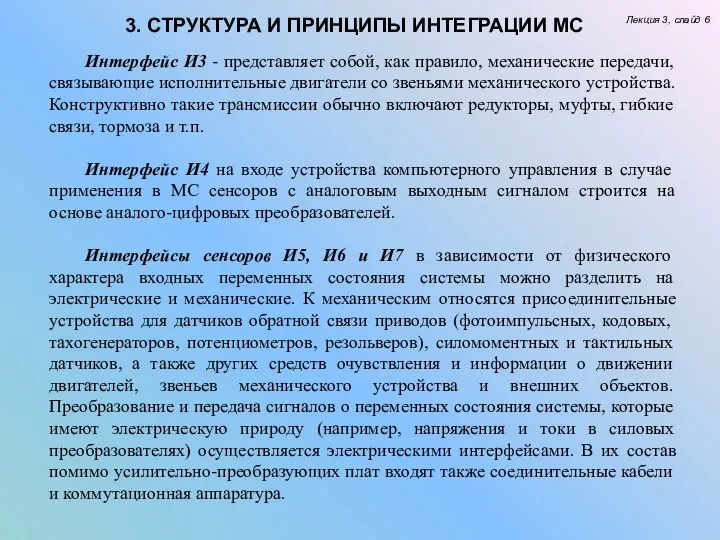 3. СТРУКТУРА И ПРИНЦИПЫ ИНТЕГРАЦИИ МС

Лекция 3, слайд 6

Интерфейс И3 - представляет собой, как правило, механические передачи, связывающие исполнительные двигатели со звеньями механического устройства. Конструктивно такие трансмиссии обычно включают редукторы, муфты, гибкие связи, тормоза и т.п.

Интерфейс И4 на входе устройства компьютерного управления в случае применения в МС сенсоров с аналоговым выходным сигналом строится на основе аналого-цифровых преобразователей.

Интерфейсы сенсоров И5, И6 и И7 в зависимости от физического характера входных переменных состояния системы можно разделить на электрические и механические. К механическим относятся присоединительные устройства для датчиков обратной связи приводов (фотоимпульсных, кодовых, тахогенераторов, потенциометров, резольверов), силомоментных и тактильных датчиков, а также других средств очувствления и информации о движении двигателей, звеньев механического устройства и внешних объектов. Преобразование и передача сигналов о переменных состояния системы, которые имеют электрическую природу (например, напряжения и токи в силовых преобразователях) осуществляется электрическими интерфейсами. В их состав помимо усилительно-преобразующих плат входят также соединительные кабели и коммутационная аппаратура.